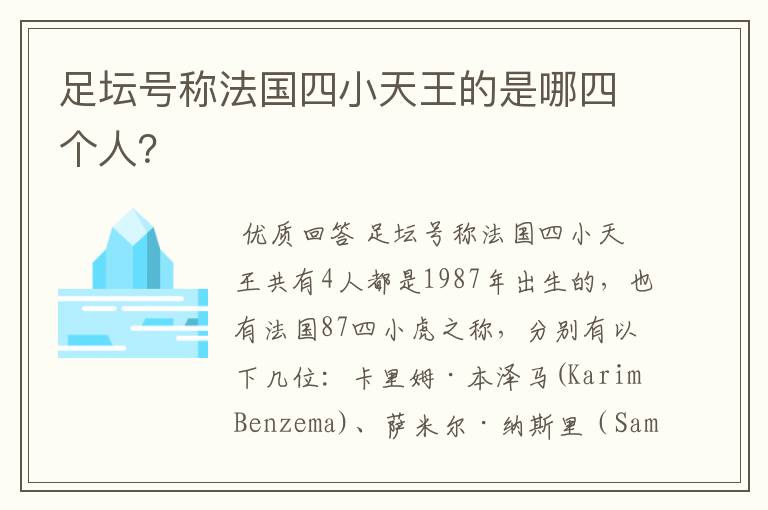 足坛号称法国四小天王的是哪四个人?

优质回答 足坛号称法国四小天王共有4人都是1987年出生的，也有法国87四小虎之称，分别有以下几位：卡里姆·本泽马(Karim Benzema)、萨米尔·纳斯里（Sam